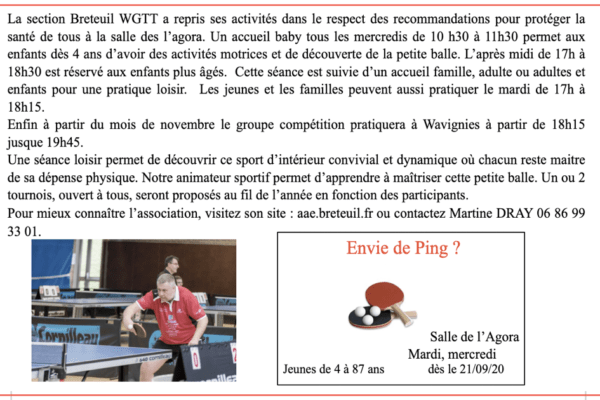 La section Breteuil WGTT a repris ses activités dans le respect des recommandations pour protéger la santé de tous à la salle des l'agora. Un accueil baby tous les mercredis de 10 h30 à 11h30 permet aux enfants dès 4 ans d'avoir des activités motrices et de découverte de la petite balle. L'après midi de 17h à 18h30 est réservé aux enfants plus âgés. Cette séance est suivie d'un accueil famille, adulte ou adultes et enfants pour une pratique loisir. Les jeunes et les familles peuvent aussi pratiquer le mardi de 17h à 18h15.
Enfin à partir du mois de novembre le groupe compétition pratiquera à Wavignies à partir de 18h15 jusque 19h45.
Une séance loisir permet de découvrir ce sport d'intérieur convivial et dynamique où chacun reste maitre de sa dépense physique. Notre animateur sportif permet d'apprendre à maîtriser cette petite balle. Un ou 2 tournois, ouvert à tous, seront proposés au fil de l'année en fonction des participants.
Pour mieux connaître l'association, visitez son site : aae.breteuil.fr ou contactez Martine DRAY 06 86 99 33 01.

Cornilleau

Envie de Ping ?

Salle de l'Agora
Mardi, mercredi
Jeunes de 4 à 87 ans dès le 21/09/20